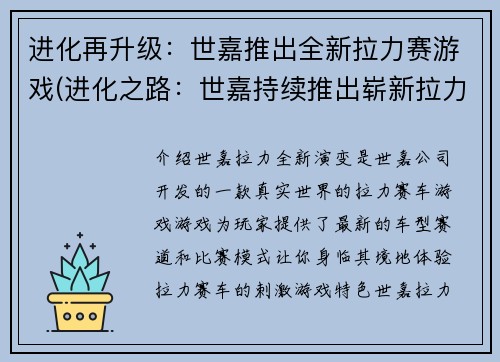 进化再升级：世嘉推出全新拉力赛游戏(进化之路：世嘉持续推出崭新拉力

介绍世嘉拉力全新演变是世嘉公司开发的一款真实世界的拉力赛车游戏游戏为玩家提供了最新的车型赛道和比赛模式让你身临其境地体验拉力赛车的刺激游戏特色世嘉拉力